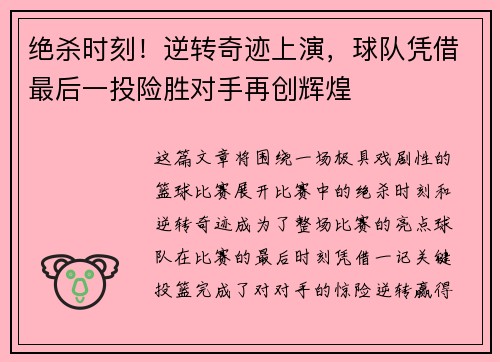 绝杀时刻！逆转奇迹上演，球队凭借最后一投险胜对手再创辉煌

这篇文章将围绕一场极具戏剧性的篮球比赛展开比赛中的绝杀时刻和逆转奇迹成为了整场比赛的亮点球队在比赛的最后时刻凭借一记关键投篮完成了对对手的惊险逆转赢得